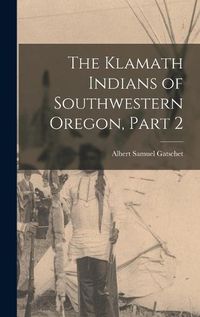 The Klamath Indians of Southwestern Oregon, Part 2

Albert Samuel Gatschet